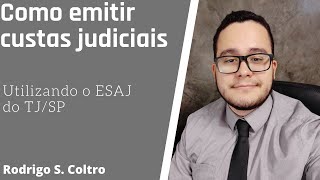 Como emitir custas judiciais

Utilizando o ESAJ do TJ/SP

Rodrigo S. Coltro